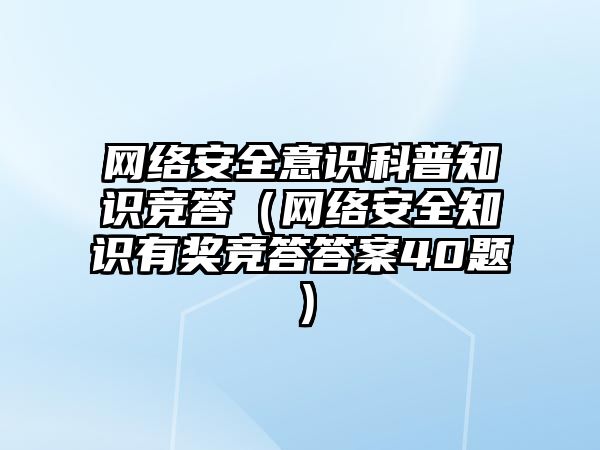 网络安全意识科普知识竞答（网络安全知识有奖竞答答案40题）